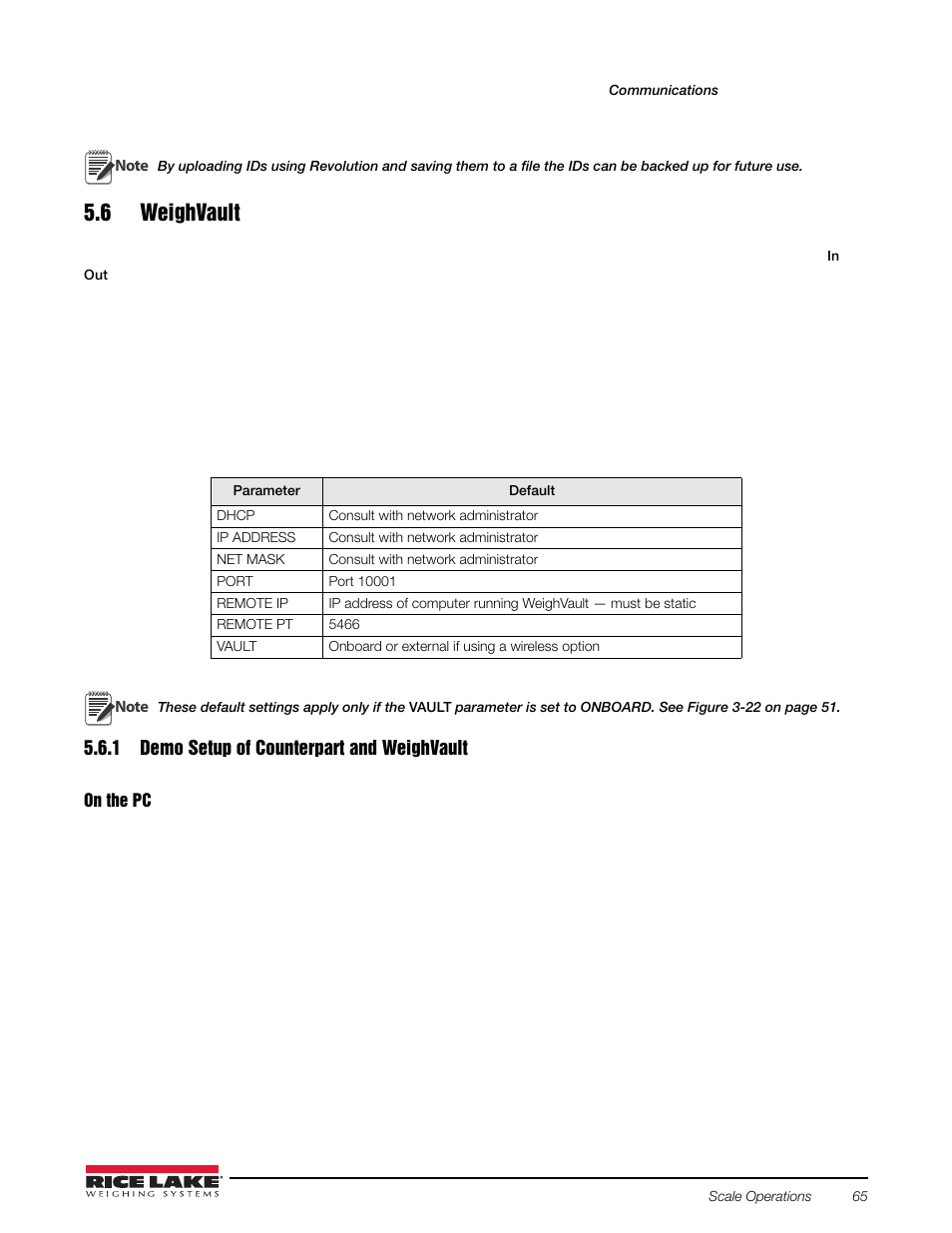 Communications

Note By uploading IDs using Revolution and saving them to a file the IDs can be backed up for future use.

5.6 WeighVault

In

Out

| Parameter | Default |
|---|---|
| DHCP | Consult with network administrator |
| IP ADDRESS | Consult with network administrator |
| NET MASK | Consult with network administrator |
| PORT | Port 10001 |
| REMOTE IP | IP address of computer running WeighVault — must be static |
| REMOTE PT | 5466 |
| VAULT | Onboard or external if using a wireless option |

Note These default settings apply only if the VAULT parameter is set to ONBOARD. See Figure 3-22 on page 51.

5.6.1 Demo Setup of Counterpart and WeighVault

On the PC

RICE LAKE WEIGHING SYSTEMS

Scale Operations 65